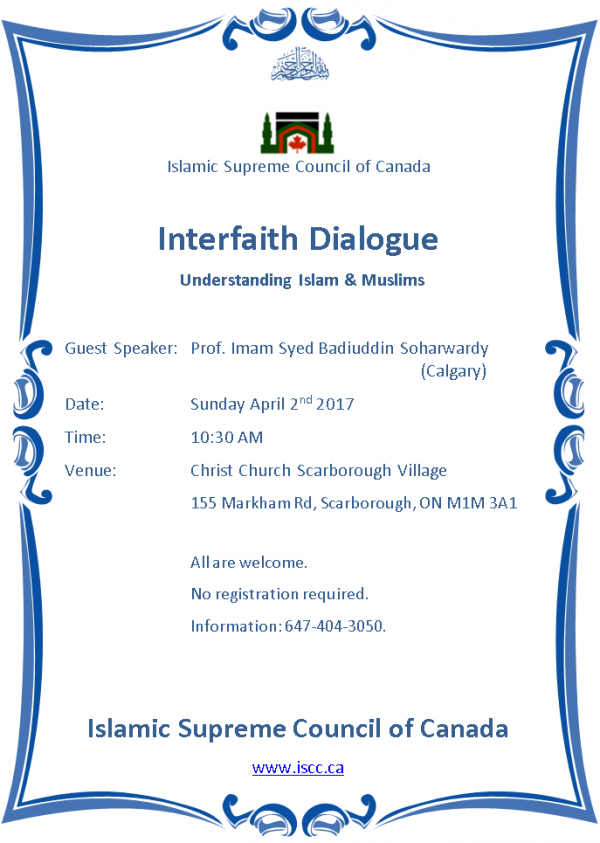 بسم الله الرحمن الرحيم

Islamic Supreme Council of Canada

Interfaith Dialogue

Understanding Islam & Muslims

Guest Speaker: Prof. Imam Syed Badiuddin Soharwardy (Calgary)

Date: Sunday April 2$^{nd}$ 2017

Time: 10:30 AM

Venue: Christ Church Scarborough Village

155 Markham Rd, Scarborough, ON M1M 3A1

All are welcome.

No registration required.

Information: 647-404-3050.

Islamic Supreme Council of Canada

www.iscc.ca